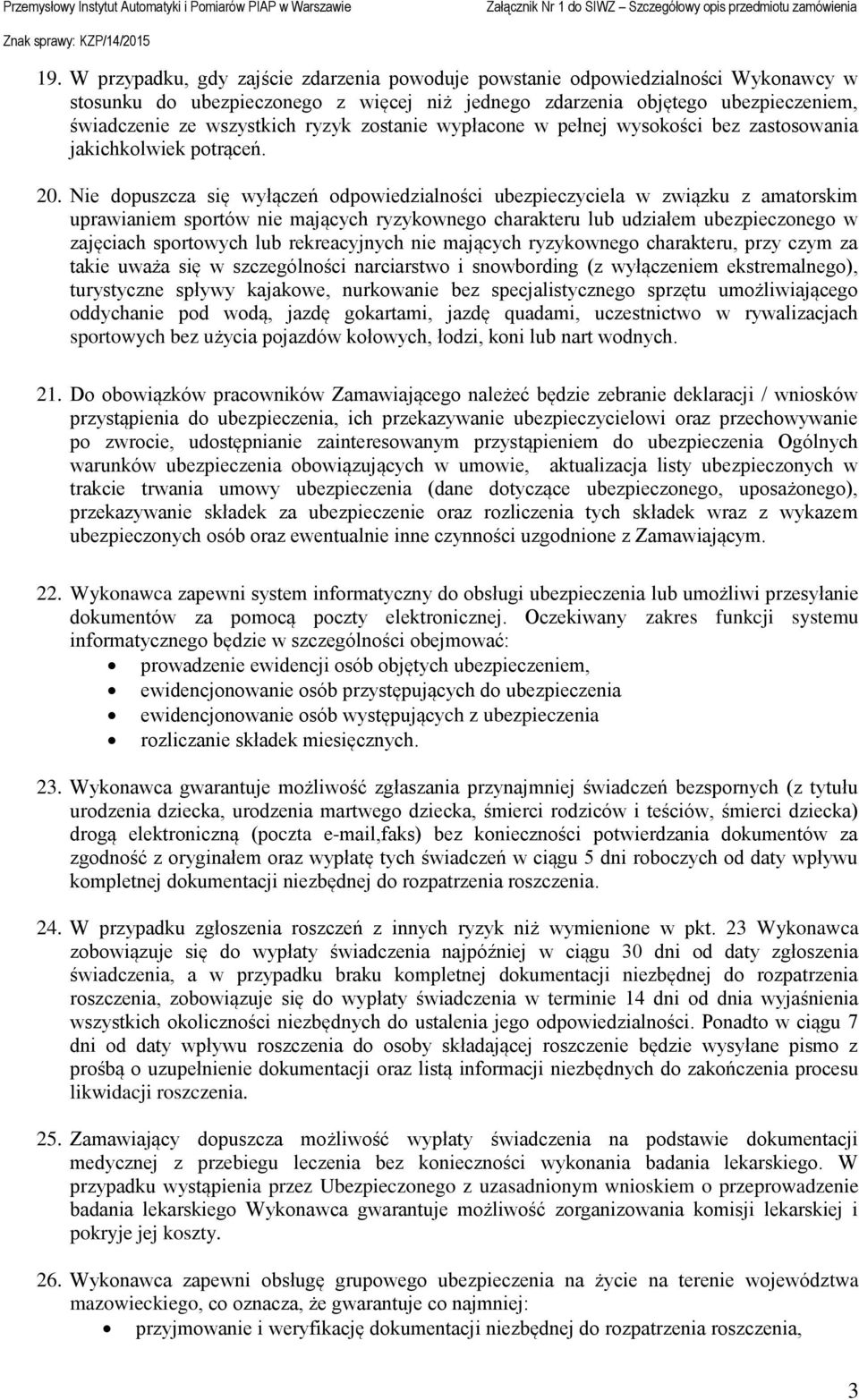 Przemysłowy Instytut Automatyki i Pomiarów PIAP w Warszawie

Załącznik Nr 1 do SIWZ – Szczegółowy opis przedmiotu zamówienia

Znak sprawy: KZP/14/2015

19. W przypadku, gdy zajście zdarzenia powoduje powstanie odpowiedzialności Wykonawcy w stosunku do ubezpieczonego z więcej niż jednego zdarzenia objętego ubezpieczeniem, świadczenie ze wszystkich ryzyk zostanie wypłacone w pełnej wysokości bez zastosowania jakichkolwiek potrąceń.

20. Nie dopuszcza się wyłączeń odpowiedzialności ubezpieczyciela w związku z amatorskim uprawianiem sportów nie mających ryzykownego charakteru lub udziałem ubezpieczonego w zajęciach sportowych lub rekreacyjnych nie mających ryzykownego charakteru, przy czym za takie uważa się w szczególności narciarstwo i snowbording (z wyłączeniem ekstremalnego), turystyczne spływy kajakowe, nurkowanie bez specjalistycznego sprzętu umożliwiającego oddychanie pod wodą, jazdę gokartami, jazdę quadami, uczestnictwo w rywalizacjach sportowych bez użycia pojazdów kołowych, łodzi, koni lub nart wodnych.

21. Do obowiązków pracowników Zamawiającego należeć będzie zebranie deklaracji / wniosków przystąpienia do ubezpieczenia, ich przekazywanie ubezpieczycielowi oraz przechowywanie po zwrocie, udostępnianie zainteresowanym przystąpieniem do ubezpieczenia Ogólnych warunków ubezpieczenia obowiązujących w umowie, aktualizacja listy ubezpieczonych w trakcie trwania umowy ubezpieczenia (dane dotyczące ubezpieczonego, uposażonego), przekazywanie składek za ubezpieczenie oraz rozliczenia tych składek wraz z wykazem ubezpieczonych osób oraz ewentualnie inne czynności uzgodnione z Zamawiającym.

22. Wykonawca zapewni system informatyczny do obsługi ubezpieczenia lub umożliwi przesyłanie dokumentów za pomocą poczty elektronicznej. Oczekiwany zakres funkcji systemu informatycznego będzie w szczególności obejmować:
• prowadzenie ewidencji osób objętych ubezpieczeniem,
• ewidencjonowanie osób przystępujących do ubezpieczenia
• ewidencjonowanie osób występujących z ubezpieczenia
• rozliczanie składek miesięcznych.

23. Wykonawca gwarantuje możliwość zgłaszania przynajmniej świadczeń bezspornych (z tytułu urodzenia dziecka, urodzenia martwego dziecka, śmierci rodziców i teściów, śmierci dziecka) drogą elektroniczną (poczta e-mail,faks) bez konieczności potwierdzania dokumentów za zgodność z oryginałem oraz wypłatę tych świadczeń w ciągu 5 dni roboczych od daty wpływu kompletnej dokumentacji niezbędnej do rozpatrzenia roszczenia.

24. W przypadku zgłoszenia roszczeń z innych ryzyk niż wymienione w pkt. 23 Wykonawca zobowiązuje się do wypłaty świadczenia najpóźniej w ciągu 30 dni od daty zgłoszenia świadczenia, a w przypadku braku kompletnej dokumentacji niezbędnej do rozpatrzenia roszczenia, zobowiązuje się do wypłaty świadczenia w terminie 14 dni od dnia wyjaśnienia wszystkich okoliczności niezbędnych do ustalenia jego odpowiedzialności. Ponadto w ciągu 7 dni od daty wpływu roszczenia do osoby składającej roszczenie będzie wysyłane pismo z prośbą o uzupełnienie dokumentacji oraz listą informacji niezbędnych do zakończenia procesu likwidacji roszczenia.

25. Zamawiający dopuszcza możliwość wypłaty świadczenia na podstawie dokumentacji medycznej z przebiegu leczenia bez konieczności wykonania badania lekarskiego. W przypadku wystąpienia przez Ubezpieczonego z uzasadnionym wnioskiem o przeprowadzenie badania lekarskiego Wykonawca gwarantuje możliwość zorganizowania komisji lekarskiej i pokryje jej koszty.

26. Wykonawca zapewni obsługę grupowego ubezpieczenia na życie na terenie województwa mazowieckiego, co oznacza, że gwarantuje co najmniej:
• przyjmowanie i weryfikację dokumentacji niezbędnej do rozpatrzenia roszczenia,

3